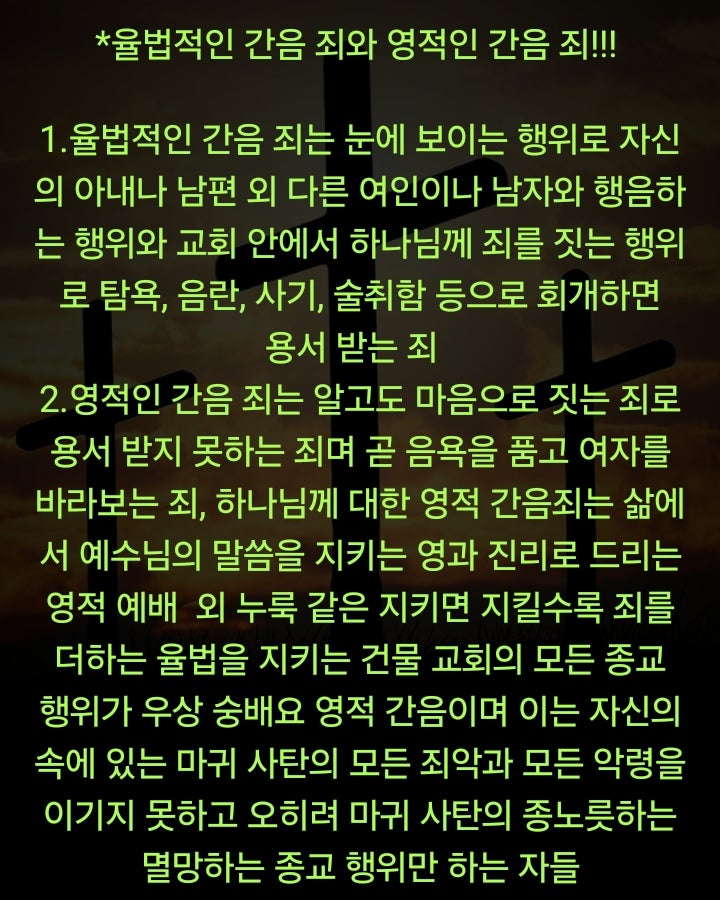 *율법적인 간음 죄와 영적인 간음 죄!!!

1.율법적인 간음 죄는 눈에 보이는 행위로 자신의 아내나 남편 외 다른 여인이나 남자와 행음하는 행위와 교회 안에서 하나님께 죄를 짓는 행위로 탐욕, 음란, 사기, 술취함 등으로 회개하면 용서 받는 죄
2.영적인 간음 죄는 알고도 마음으로 짓는 죄로 용서 받지 못하는 죄며 곧 음욕을 품고 여자를 바라보는 죄, 하나님께 대한 영적 간음죄는 삶에서 예수님의 말씀을 지키는 영과 진리로 드리는 영적 예배 외 누룩 같은 지키면 지킬수록 죄를 더하는 율법을 지키는 건물 교회의 모든 종교 행위가 우상 숭배요 영적 간음이며 이는 자신의 속에 있는 마귀 사탄의 모든 죄악과 모든 악령을 이기지 못하고 오히려 마귀 사탄의 종노릇하는 멸망하는 종교 행위만 하는 자들